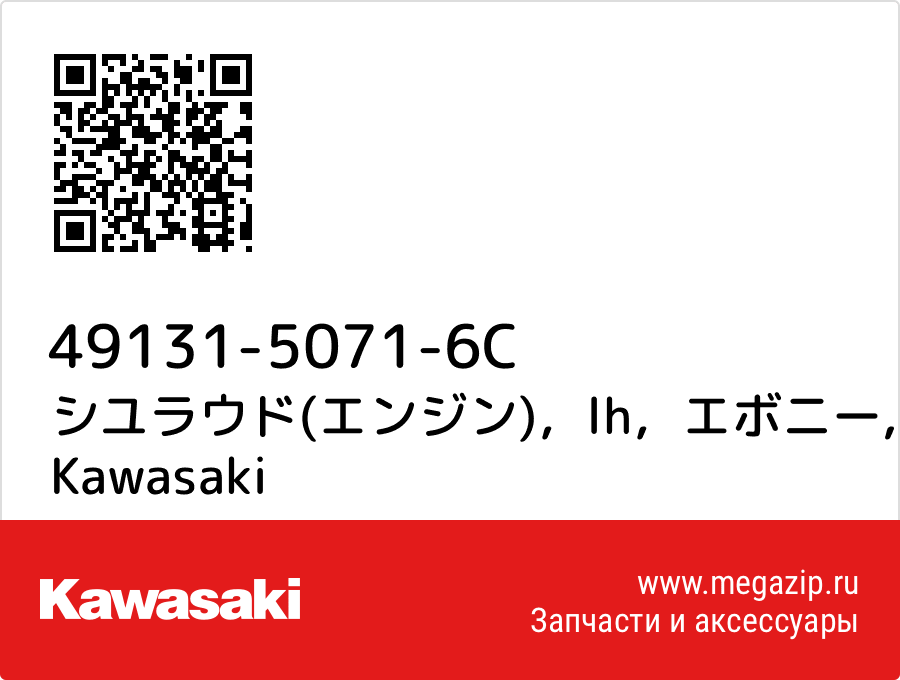 49131-5071-6C
シユラウド(エンジン)，lh，エボニー，
Kawasaki

Kawasaki

www.megazip.ru
Запчасти и аксессуары